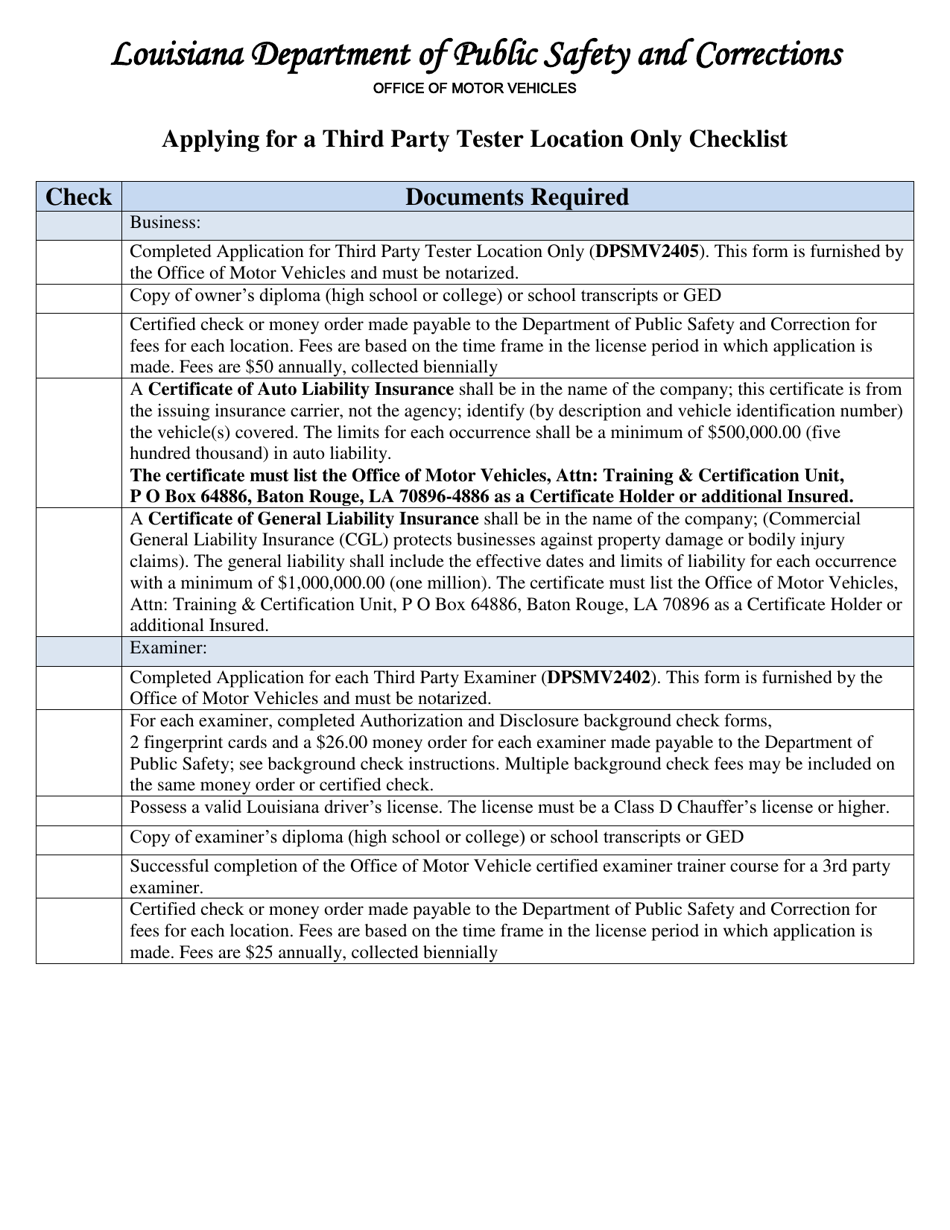 Louisiana Department of Public Safety and Corrections
OFFICE OF MOTOR VEHICLES

Applying for a Third Party Tester Location Only Checklist

| Check | Documents Required |
|---|---|
| | Business: |
| | Completed Application for Third Party Tester Location Only (DPSMV2405). This form is furnished by the Office of Motor Vehicles and must be notarized. |
| | Copy of owner's diploma (high school or college) or school transcripts or GED |
| | Certified check or money order made payable to the Department of Public Safety and Correction for fees for each location. Fees are based on the time frame in the license period in which application is made. Fees are $50 annually, collected biennially |
| | A Certificate of Auto Liability Insurance shall be in the name of the company; this certificate is from the issuing insurance carrier, not the agency; identify (by description and vehicle identification number) the vehicle(s) covered. The limits for each occurrence shall be a minimum of $500,000.00 (five hundred thousand) in auto liability. The certificate must list the Office of Motor Vehicles, Attn: Training & Certification Unit, P O Box 64886, Baton Rouge, LA 70896-4886 as a Certificate Holder or additional Insured. |
| | A Certificate of General Liability Insurance shall be in the name of the company; (Commercial General Liability Insurance (CGL) protects businesses against property damage or bodily injury claims). The general liability shall include the effective dates and limits of liability for each occurrence with a minimum of $1,000,000.00 (one million). The certificate must list the Office of Motor Vehicles, Attn: Training & Certification Unit, P O Box 64886, Baton Rouge, LA 70896 as a Certificate Holder or additional Insured. |
| | Examiner: |
| | Completed Application for each Third Party Examiner (DPSMV2402). This form is furnished by the Office of Motor Vehicles and must be notarized. |
| | For each examiner, completed Authorization and Disclosure background check forms, 2 fingerprint cards and a $26.00 money order for each examiner made payable to the Department of Public Safety; see background check instructions. Multiple background check fees may be included on the same money order or certified check. |
| | Possess a valid Louisiana driver's license. The license must be a Class D Chauffer's license or higher. |
| | Copy of examiner's diploma (high school or college) or school transcripts or GED |
| | Successful completion of the Office of Motor Vehicle certified examiner trainer course for a 3rd party examiner. |
| | Certified check or money order made payable to the Department of Public Safety and Correction for fees for each location. Fees are based on the time frame in the license period in which application is made. Fees are $25 annually, collected biennially |